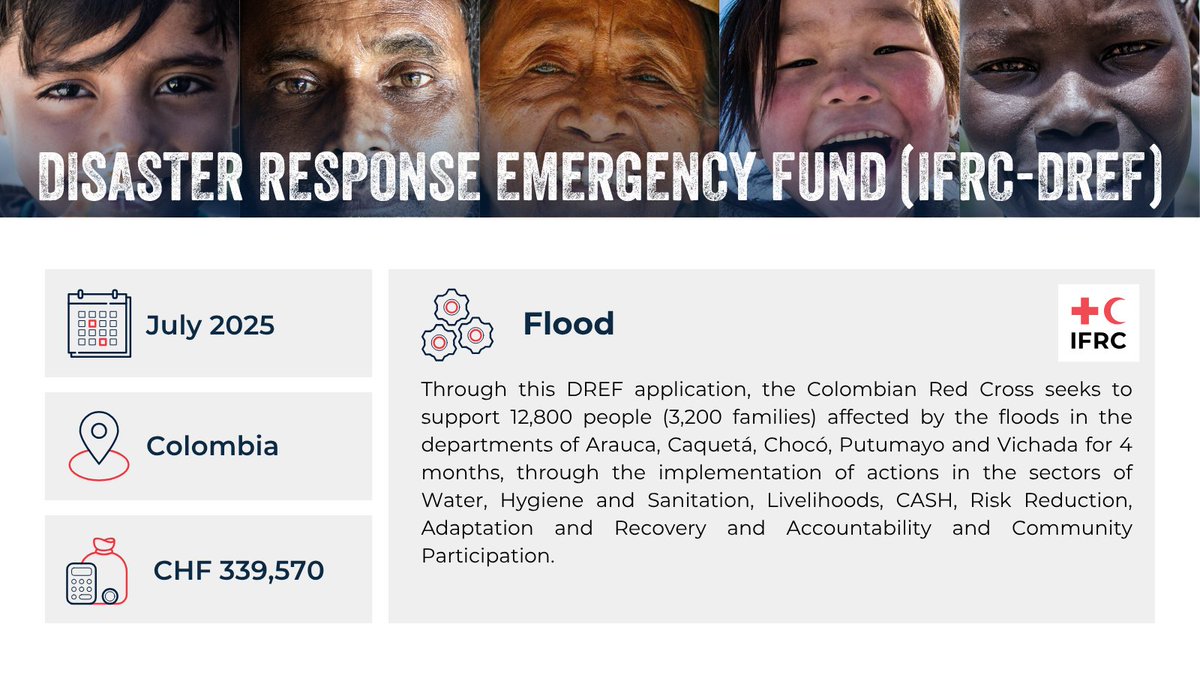 DISASTER RESPONSE EMERGENCY FUND (IFRC-DREF)

July 2025

Colombia

CHF 339,570

Flood

IFRC

Through this DREF application, the Colombian Red Cross seeks to support 12,800 people (3,200 families) affected by the floods in the departments of Arauca, Caquetá, Chocó, Putumayo and Vichada for 4 months, through the implementation of actions in the sectors of Water, Hygiene and Sanitation, Livelihoods, CASH, Risk Reduction, Adaptation and Recovery and Accountability and Community Participation.